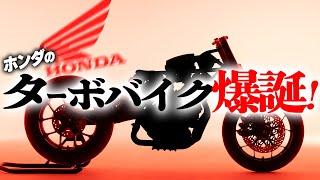 HONDA

ホンダの
ターボバイク爆誕!